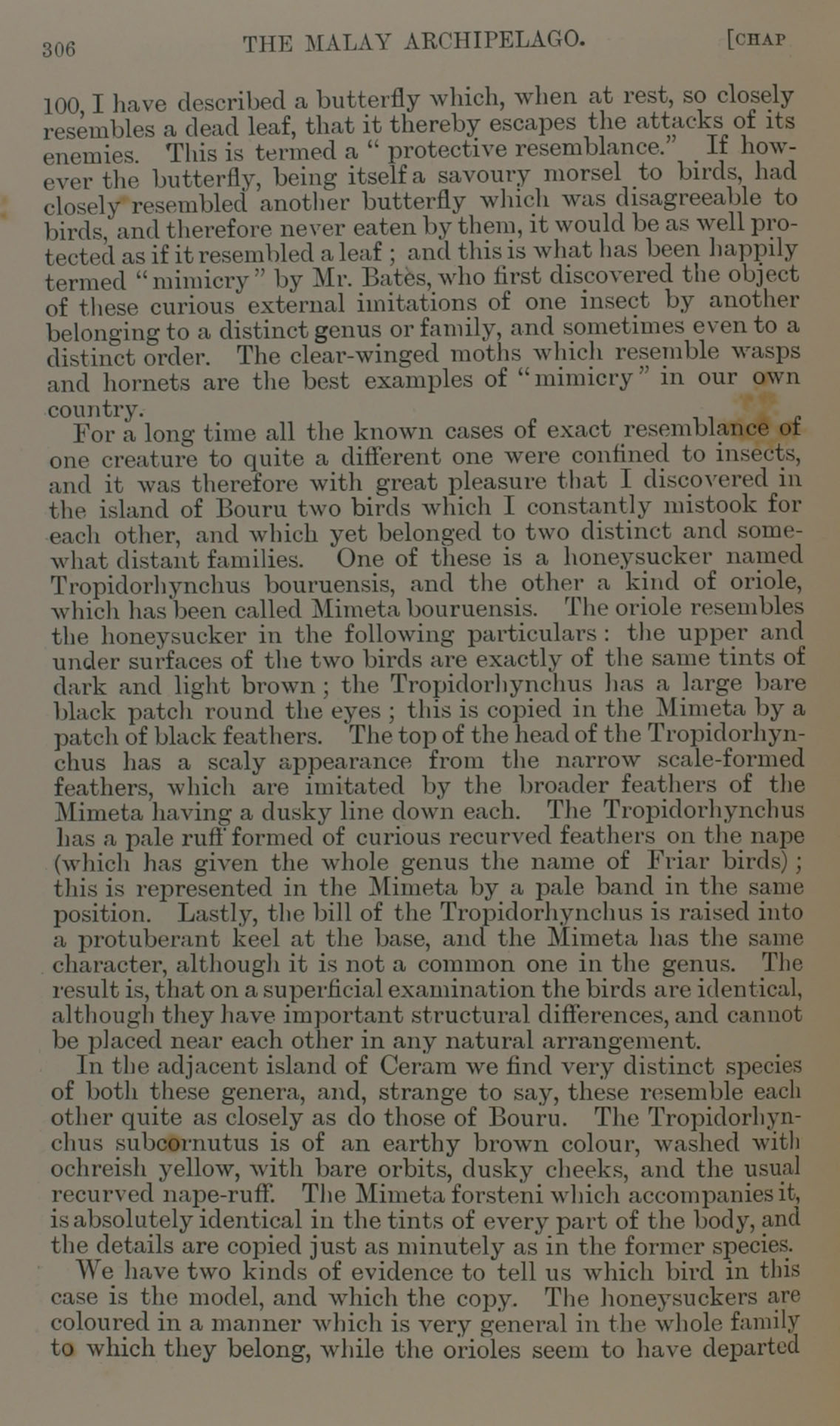 306 THE MALAY ARCHIPELAGO. [CHAP

100, I have described a butterfly which, when at rest, so closely resembles a dead leaf, that it thereby escapes the attacks of its enemies. This is termed a "protective resemblance." If however the butterfly, being itself a savoury morsel to birds, had closely resembled another butterfly which was disagreeable to birds, and therefore never eaten by them, it would be as well protected as if it resembled a leaf; and this is what has been happily termed "mimicry" by Mr. Bates, who first discovered the object of these curious external imitations of one insect by another belonging to a distinct genus or family, and sometimes even to a distinct order. The clear-winged moths which resemble wasps and hornets are the best examples of "mimicry" in our own country.

For a long time all the known cases of exact resemblance of one creature to quite a different one were confined to insects, and it was therefore with great pleasure that I discovered in the island of Bouru two birds which I constantly mistook for each other, and which yet belonged to two distinct and somewhat distant families. One of these is a honeysucker named Tropidorhynchus bouruensis, and the other a kind of oriole, which has been called Mimeta bouruensis. The oriole resembles the honeysucker in the following particulars: the upper and under surfaces of the two birds are exactly of the same tints of dark and light brown; the Tropidorhynchus has a large bare black patch round the eyes; this is copied in the Mimeta by a patch of black feathers. The top of the head of the Tropidorhynchus has a scaly appearance from the narrow scale-formed feathers, which are imitated by the broader feathers of the Mimeta having a dusky line down each. The Tropidorhynchus has a pale ruff formed of curious recurved feathers on the nape (which has given the whole genus the name of Friar birds); this is represented in the Mimeta by a pale band in the same position. Lastly, the bill of the Tropidorhynchus is raised into a protuberant keel at the base, and the Mimeta has the same character, although it is not a common one in the genus. The result is, that on a superficial examination the birds are identical, although they have important structural differences, and cannot be placed near each other in any natural arrangement.

In the adjacent island of Ceram we find very distinct species of both these genera, and, strange to say, these resemble each other quite as closely as do those of Bouru. The Tropidorhynchus subcornutus is of an earthy brown colour, washed with ochreish yellow, with bare orbits, dusky cheeks, and the usual recurved nape-ruff. The Mimeta forsteni which accompanies it, is absolutely identical in the tints of every part of the body, and the details are copied just as minutely as in the former species.

We have two kinds of evidence to tell us which bird in this case is the model, and which the copy. The honeysuckers are coloured in a manner which is very general in the whole family to which they belong, while the orioles seem to have departed